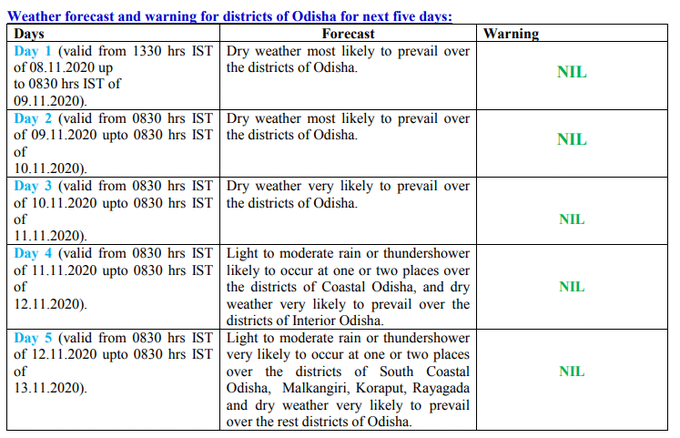 Weather forecast and warning for districts of Odisha for next five days:

| Days | Forecast | Warning |
|---|---|---|
| Day 1 (valid from 1330 hrs IST of 08.11.2020 up to 0830 hrs IST of 09.11.2020). | Dry weather most likely to prevail over the districts of Odisha. | NIL |
| Day 2 (valid from 0830 hrs IST of 09.11.2020 upto 0830 hrs IST of 10.11.2020). | Dry weather most likely to prevail over the districts of Odisha. | NIL |
| Day 3 (valid from 0830 hrs IST of 10.11.2020 upto 0830 hrs IST of 11.11.2020). | Dry weather very likely to prevail over the districts of Odisha. | NIL |
| Day 4 (valid from 0830 hrs IST of 11.11.2020 upto 0830 hrs IST of 12.11.2020). | Light to moderate rain or thundershower likely to occur at one or two places over the districts of Coastal Odisha, and dry weather very likely to prevail over the districts of Interior Odisha. | NIL |
| Day 5 (valid from 0830 hrs IST of 12.11.2020 upto 0830 hrs IST of 13.11.2020). | Light to moderate rain or thundershower very likely to occur at one or two places over the districts of South Coastal Odisha, Malkangiri, Koraput, Rayagada and dry weather very likely to prevail over the rest districts of Odisha. | NIL |